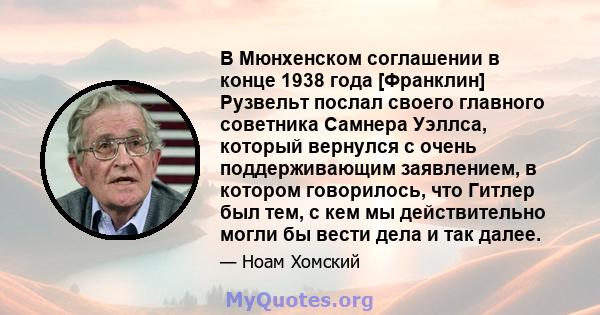 В Мюнхенском соглашении в конце 1938 года [Франклин] Рузвельт послал своего главного советника Самнера Уэллса, который вернулся с очень поддерживающим заявлением, в котором говорилось, что Гитлер был тем, с кем мы действительно могли бы вести дела и так далее.

— Ноам Хомский

MyQuotes.org